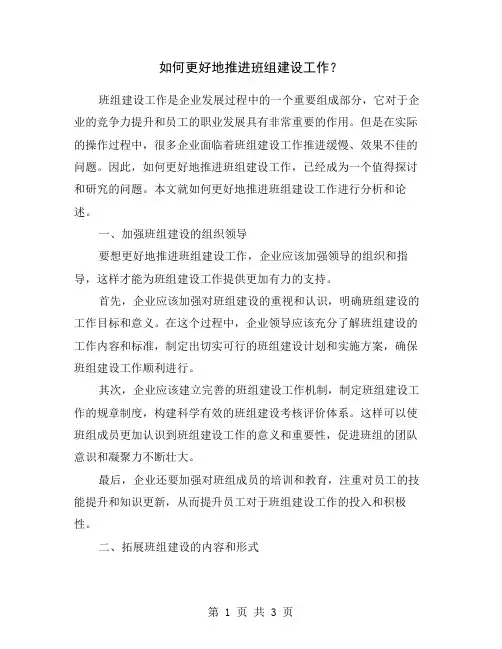 如何更好地推进班组建设工作？

班组建设工作是企业发展过程中的一个重要组成部分，它对于企业的竞争力提升和员工的职业发展具有非常重要的作用。但是在实际的操作过程中，很多企业面临着班组建设工作推进缓慢、效果不佳的问题。因此，如何更好地推进班组建设工作，已经成为一个值得探讨和研究的问题。本文就如何更好地推进班组建设工作进行分析和论述。

一、加强班组建设的组织领导

要想更好地推进班组建设工作，企业应该加强领导的组织和指导，这样才能为班组建设工作提供更加有力的支持。

首先，企业应该加强对班组建设的重视和认识，明确班组建设的工作目标和意义。在这个过程中，企业领导应该充分了解班组建设的工作内容和标准，制定出切实可行的班组建设计划和实施方案，确保班组建设工作顺利进行。

其次，企业应该建立完善的班组建设工作机制，制定班组建设工作的规章制度，构建科学有效的班组建设考核评价体系。这样可以使班组成员更加认识到班组建设工作的意义和重要性，促进班组的团队意识和凝聚力不断壮大。

最后，企业还要加强对班组成员的培训和教育，注重对员工的技能提升和知识更新，从而提升员工对于班组建设工作的投入和积极性。

二、拓展班组建设的内容和形式

第 1 页 共 3 页